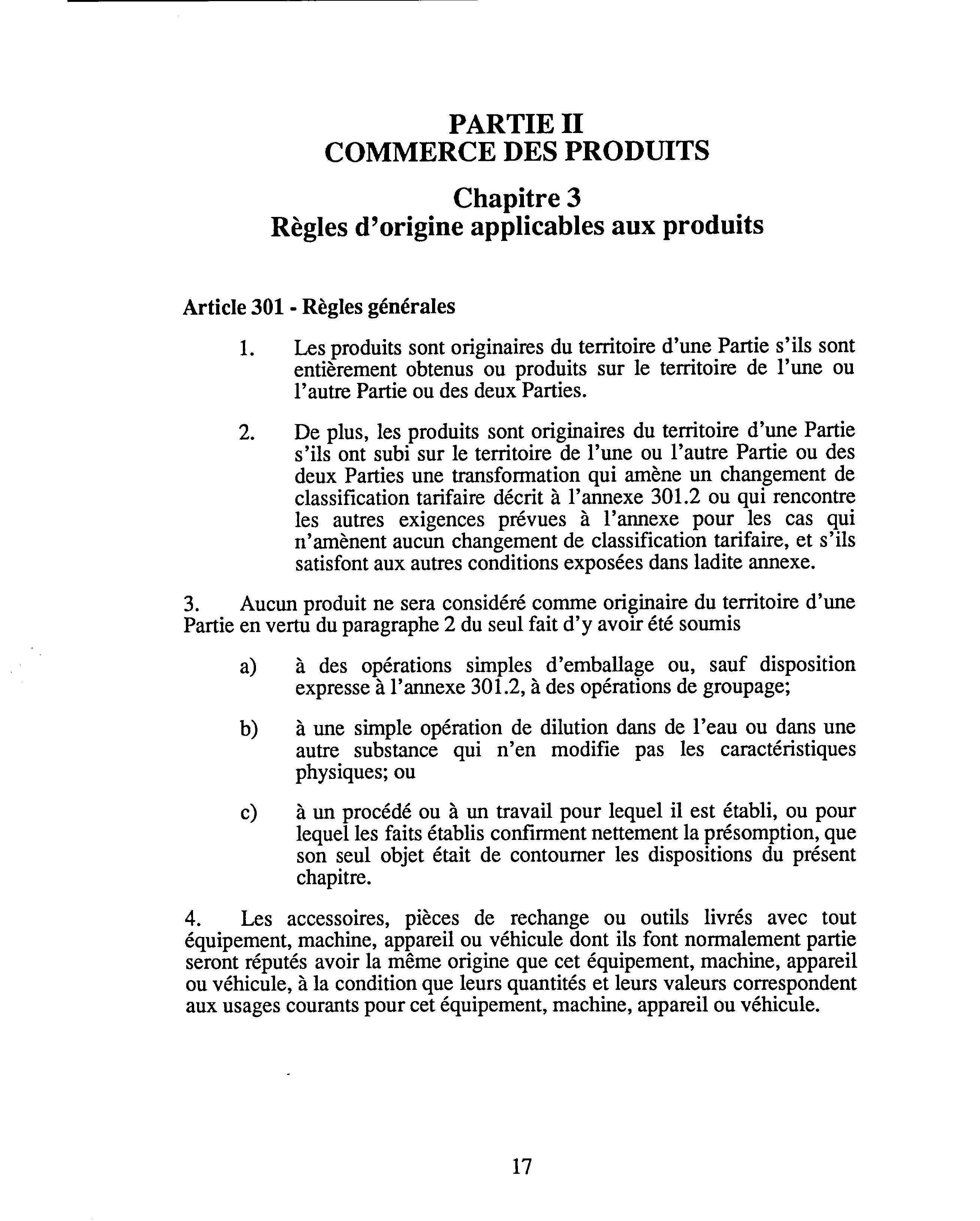 PARTIE II
COMMERCE DES PRODUITS

Chapitre 3
Règles d'origine applicables aux produits

Article 301 - Règles générales

1. Les produits sont originaires du territoire d'une Partie s'ils sont entièrement obtenus ou produits sur le territoire de l'une ou l'autre Partie ou des deux Parties.

2. De plus, les produits sont originaires du territoire d'une Partie s'ils ont subi sur le territoire de l'une ou l'autre Partie ou des deux Parties une transformation qui amène un changement de classification tarifaire décrit à l'annexe 301.2 ou qui rencontre les autres exigences prévues à l'annexe pour les cas qui n'amènent aucun changement de classification tarifaire, et s'ils satisfont aux autres conditions exposées dans ladite annexe.

3. Aucun produit ne sera considéré comme originaire du territoire d'une Partie en vertu du paragraphe 2 du seul fait d'y avoir été soumis

a) à des opérations simples d'emballage ou, sauf disposition expresse à l'annexe 301.2, à des opérations de groupage;

b) à une simple opération de dilution dans de l'eau ou dans une autre substance qui n'en modifie pas les caractéristiques physiques; ou

c) à un procédé ou à un travail pour lequel il est établi, ou pour lequel les faits établis confirment nettement la présomption, que son seul objet était de contourner les dispositions du présent chapitre.

4. Les accessoires, pièces de rechange ou outils livrés avec tout équipement, machine, appareil ou véhicule dont ils font normalement partie seront réputés avoir la même origine que cet équipement, machine, appareil ou véhicule, à la condition que leurs quantités et leurs valeurs correspondent aux usages courants pour cet équipement, machine, appareil ou véhicule.

17